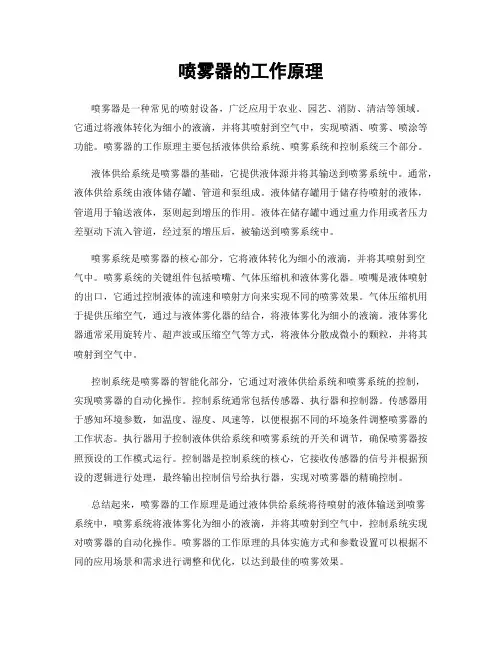 喷雾器的工作原理

喷雾器是一种常见的喷射设备，广泛应用于农业、园艺、消防、清洁等领域。它通过将液体转化为细小的液滴，并将其喷射到空气中，实现喷洒、喷雾、喷涂等功能。喷雾器的工作原理主要包括液体供给系统、喷雾系统和控制系统三个部分。

液体供给系统是喷雾器的基础，它提供液体源并将其输送到喷雾系统中。通常，液体供给系统由液体储存罐、管道和泵组成。液体储存罐用于储存待喷射的液体，管道用于输送液体，泵则起到增压的作用。液体在储存罐中通过重力作用或者压力差驱动下流入管道，经过泵的增压后，被输送到喷雾系统中。

喷雾系统是喷雾器的核心部分，它将液体转化为细小的液滴，并将其喷射到空气中。喷雾系统的关键组件包括喷嘴、气体压缩机和液体雾化器。喷嘴是液体喷射的出口，它通过控制液体的流速和喷射方向来实现不同的喷雾效果。气体压缩机用于提供压缩空气，通过与液体雾化器的结合，将液体雾化为细小的液滴。液体雾化器通常采用旋转片、超声波或压缩空气等方式，将液体分散成微小的颗粒，并将其喷射到空气中。

控制系统是喷雾器的智能化部分，它通过对液体供给系统和喷雾系统的控制，实现喷雾器的自动化操作。控制系统通常包括传感器、执行器和控制器。传感器用于感知环境参数，如温度、湿度、风速等，以便根据不同的环境条件调整喷雾器的工作状态。执行器用于控制液体供给系统和喷雾系统的开关和调节，确保喷雾器按照预设的工作模式运行。控制器是控制系统的核心，它接收传感器的信号并根据预设的逻辑进行处理，最终输出控制信号给执行器，实现对喷雾器的精确控制。

总结起来，喷雾器的工作原理是通过液体供给系统将待喷射的液体输送到喷雾系统中，喷雾系统将液体雾化为细小的液滴，并将其喷射到空气中，控制系统实现对喷雾器的自动化操作。喷雾器的工作原理的具体实施方式和参数设置可以根据不同的应用场景和需求进行调整和优化，以达到最佳的喷雾效果。